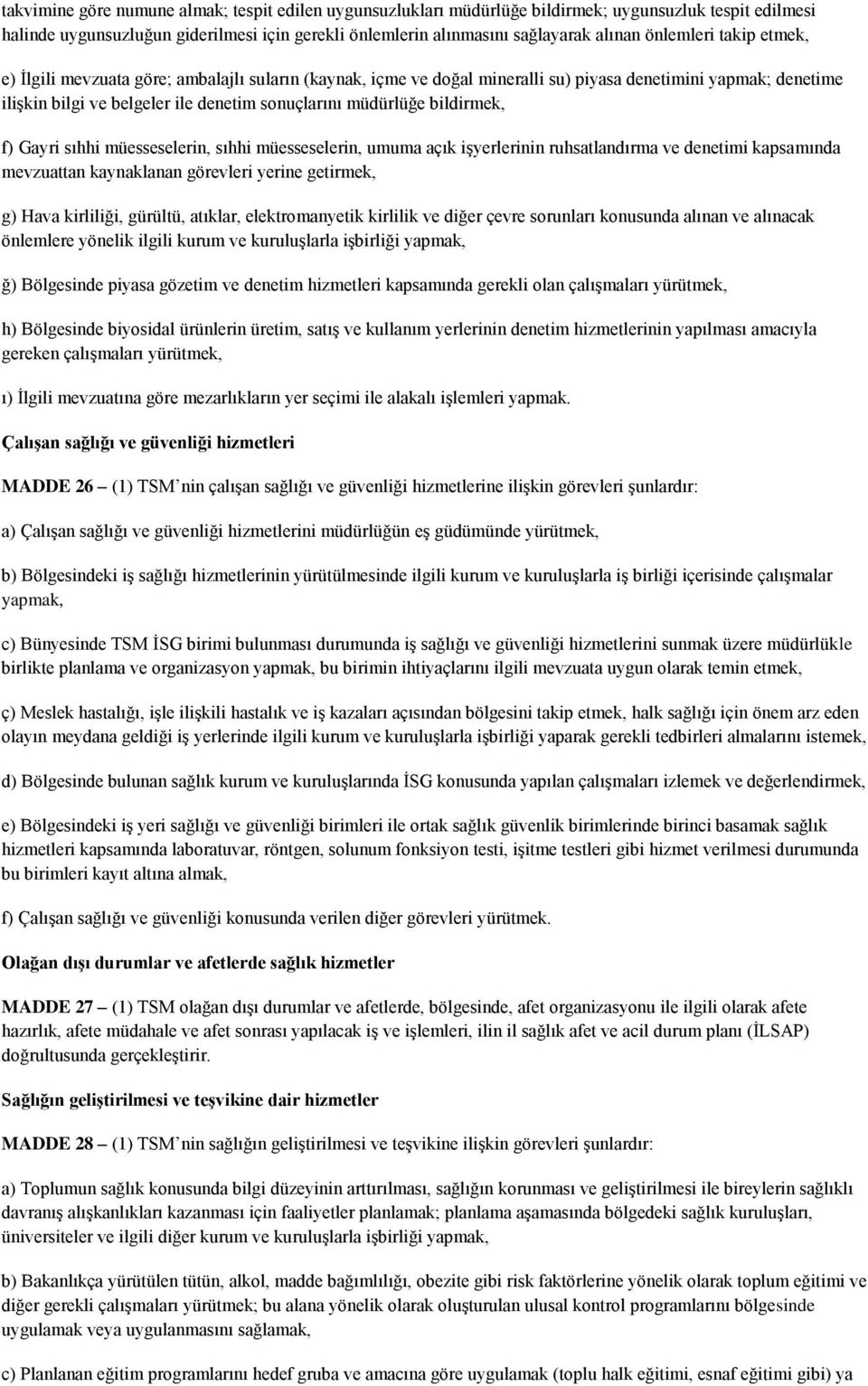 takvimine göre numune almak; tespit edilen uygunsuzlukları müdürlüğe bildirmek; uygunsuzluk tespit edilmesi halinde uygunsuzluğun giderilmesi için gerekli önlemlerin alınmasını sağlayarak alınan önlemleri takip etmek,

e) İlgili mevzuata göre; ambalajlı suların (kaynak, içme ve doğal mineralli su) piyasa denetimini yapmak; denetime ilişkin bilgi ve belgeler ile denetim sonuçlarını müdürlüğe bildirmek,

f) Gayri sıhhi müesseselerin, sıhhi müesseselerin, umuma açık işyerlerinin ruhsatlandırma ve denetimi kapsamında mevzuattan kaynaklanan görevleri yerine getirmek,

g) Hava kirliliği, gürültü, atıklar, elektromanyetik kirlilik ve diğer çevre sorunları konusunda alınan ve alınacak önlemlere yönelik ilgili kurum ve kuruluşlarla işbirliği yapmak,

ğ) Bölgesinde piyasa gözetim ve denetim hizmetleri kapsamında gerekli olan çalışmaları yürütmek,

h) Bölgesinde biyosidal ürünlerin üretim, satış ve kullanım yerlerinin denetim hizmetlerinin yapılması amacıyla gereken çalışmaları yürütmek,

ı) İlgili mevzuatına göre mezarlıkların yer seçimi ile alakalı işlemleri yapmak.

Çalışan sağlığı ve güvenliği hizmetleri

MADDE 26 – (1) TSM’nin çalışan sağlığı ve güvenliği hizmetlerine ilişkin görevleri şunlardır:

a) Çalışan sağlığı ve güvenliği hizmetlerini müdürlüğün eş güdümünde yürütmek,

b) Bölgesindeki iş sağlığı hizmetlerinin yürütülmesinde ilgili kurum ve kuruluşlarla iş birliği içerisinde çalışmalar yapmak,

c) Bünyesinde TSM İSG birimi bulunması durumunda iş sağlığı ve güvenliği hizmetlerini sunmak üzere müdürlükle birlikte planlama ve organizasyon yapmak, bu birimin ihtiyaçlarını ilgili mevzuata uygun olarak temin etmek,

ç) Meslek hastalığı, işle ilişkili hastalık ve iş kazaları açısından bölgesini takip etmek, halk sağlığı için önem arz eden olayın meydana geldiği iş yerlerinde ilgili kurum ve kuruluşlarla işbirliği yaparak gerekli tedbirleri almalarını istemek,

d) Bölgesinde bulunan sağlık kurum ve kuruluşlarında İSG konusunda yapılan çalışmaları izlemek ve değerlendirmek,

e) Bölgesindeki iş yeri sağlığı ve güvenliği birimleri ile ortak sağlık güvenlik birimlerinde birinci basamak sağlık hizmetleri kapsamında laboratuvar, röntgen, solunum fonksiyon testi, işitme testleri gibi hizmet verilmesi durumunda bu birimleri kayıt altına almak,

f) Çalışan sağlığı ve güvenliği konusunda verilen diğer görevleri yürütmek.

Olağan dışı durumlar ve afetlerde sağlık hizmetler

MADDE 27 – (1) TSM olağan dışı durumlar ve afetlerde, bölgesinde, afet organizasyonu ile ilgili olarak afete hazırlık, afete müdahale ve afet sonrası yapılacak iş ve işlemleri, ilin il sağlık afet ve acil durum planı (İLSAP) doğrultusunda gerçekleştirir.

Sağlığın geliştirilmesi ve teşvikine dair hizmetler

MADDE 28 – (1) TSM’nin sağlığın geliştirilmesi ve teşvikine ilişkin görevleri şunlardır:

a) Toplumun sağlık konusunda bilgi düzeyinin arttırılması, sağlığın korunması ve geliştirilmesi ile bireylerin sağlıklı davranış alışkanlıkları kazanması için faaliyetler planlamak; planlama aşamasında bölgedeki sağlık kuruluşları, üniversiteler ve ilgili diğer kurum ve kuruluşlarla işbirliği yapmak,

b) Bakanlıkça yürütülen tütün, alkol, madde bağımlılığı, obezite gibi risk faktörlerine yönelik olarak toplum eğitimi ve diğer gerekli çalışmaları yürütmek; bu alana yönelik olarak oluşturulan ulusal kontrol programlarını bölgesinde uygulamak veya uygulanmasını sağlamak,

c) Planlanan eğitim programlarını hedef gruba ve amacına göre uygulamak (toplu halk eğitimi, esnaf eğitimi gibi) ya